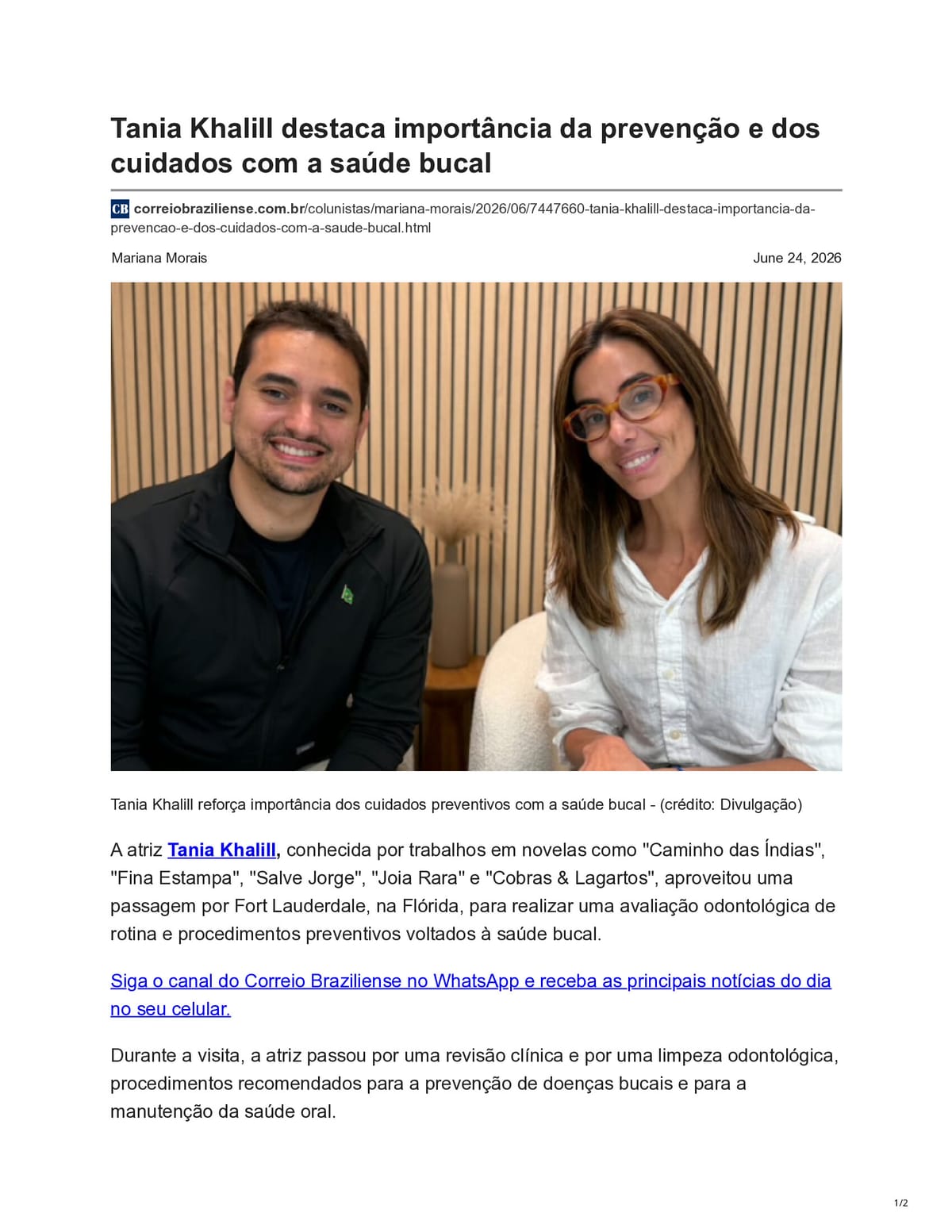 Tania Khalill destaca importância da prevenção e dos cuidados com a saúde bucal

CB correiobraziliense.com.br/colunistas/mariana-morais/2026/06/7447660-tania-khalill-destaca-importancia-da-prevencao-e-dos-cuidados-com-a-saude-bucal.html

Mariana Morais

June 24, 2026

Tania Khalill reforça importância dos cuidados preventivos com a saúde bucal - (crédito: Divulgação)

A atriz Tania Khalill, conhecida por trabalhos em novelas como "Caminho das Índias", "Fina Estampa", "Salve Jorge", "Joia Rara" e "Cobras & Lagartos", aproveitou uma passagem por Fort Lauderdale, na Flórida, para realizar uma avaliação odontológica de rotina e procedimentos preventivos voltados à saúde bucal.

Siga o canal do Correio Braziliense no WhatsApp e receba as principais notícias do dia no seu celular.

Durante a visita, a atriz passou por uma revisão clínica e por uma limpeza odontológica, procedimentos recomendados para a prevenção de doenças bucais e para a manutenção da saúde oral.

1/2